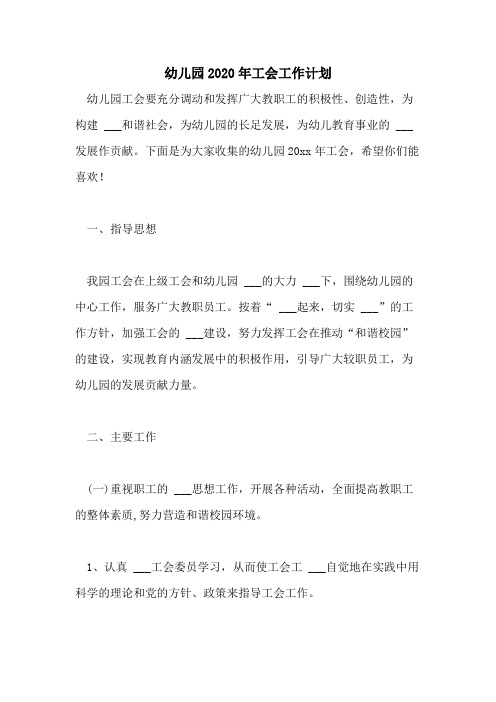 幼儿园2020年工会工作计划

幼儿园工会要充分调动和发挥广大教职工的积极性、创造性，为构建 ___和谐社会，为幼儿园的长足发展，为幼儿教育事业的 ___发展作贡献。下面是为大家收集的幼儿园20xx年工会，希望你们能喜欢！

一、指导思想

我园工会在上级工会和幼儿园 ___的大力 ___下，围绕幼儿园的中心工作，服务广大教职员工。按着“ ___起来，切实 ___”的工作方针，加强工会的 ___建设，努力发挥工会在推动“和谐校园”的建设，实现教育内涵发展中的积极作用，引导广大较职员工，为幼儿园的发展贡献力量。

二、主要工作

(一)重视职工的 ___思想工作，开展各种活动，全面提高教职工的整体素质,努力营造和谐校园环境。

1、认真 ___工会委员学习，从而使工会工 ___自觉地在实践中用科学的理论和党的方针、政策来指导工会工作。